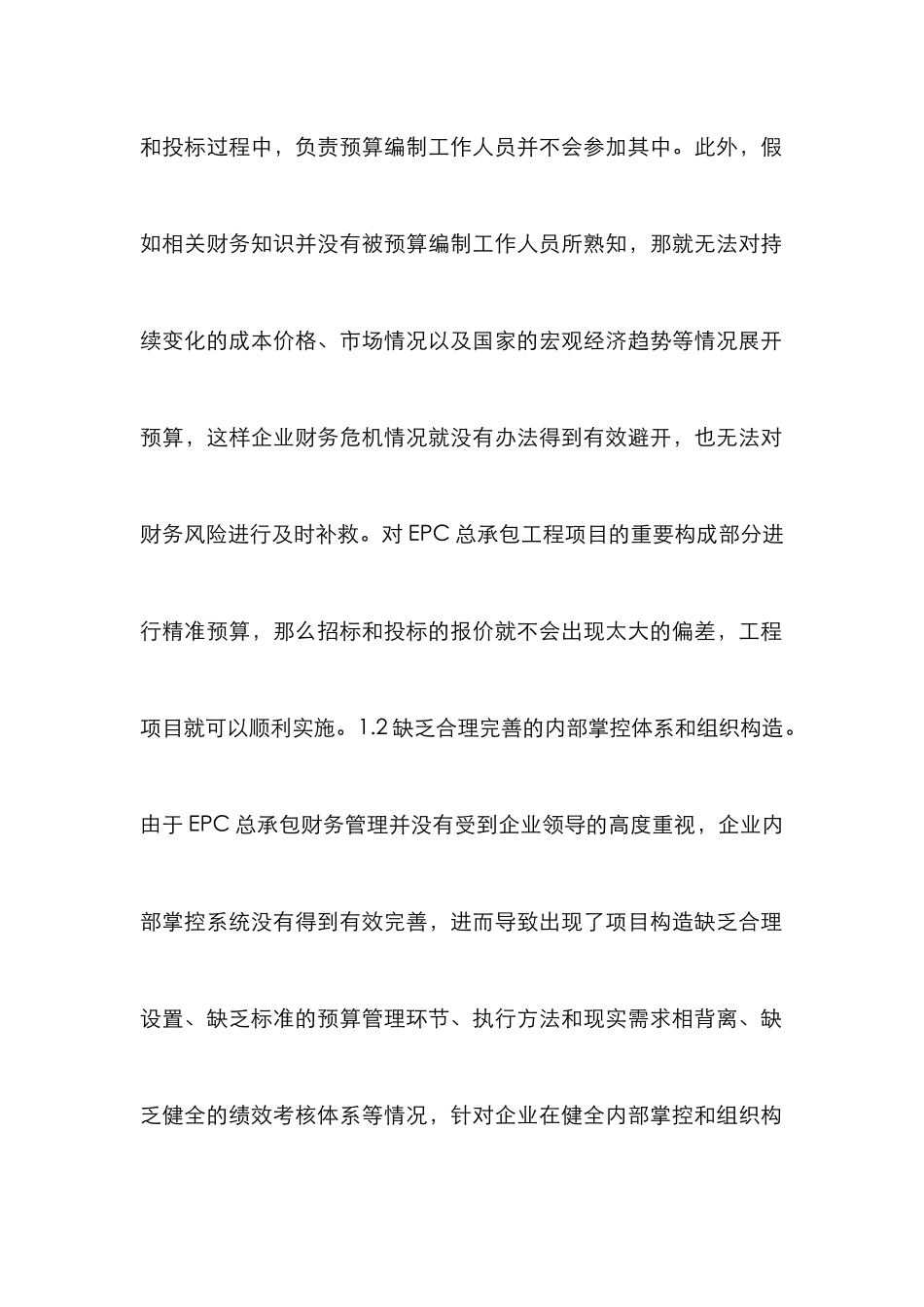 和投标过程中，负责预算编制工作人员并不会参加其中。此外，假如相关财务知识并没有被预算编制工作人员所熟知，那就无法对持续变化的成本价格、市场情况以及国家的宏观经济趋势等情况展开预算，这样企业财务危机情况就没有办法得到有效避开，也无法对财务风险进行及时补救。对 EPC 总承包工程项目的重要构成部分进行精准预算，那么招标和投标的报价就不会出现太大的偏差，工程项目就可以顺利实施。1.2 缺乏合理完善的内部掌控体系和组织构造。由于 EPC 总承包财务管理并没有受到企业领导的高度重视，企业内部掌控系统没有得到有效完善，进而导致出现了项目构造缺乏合理设置、缺乏标准的预算管理环节、执行方法和现实需求相背离、缺乏健全的绩效考核体系等情况，针对企业在健全内部掌控和组织构